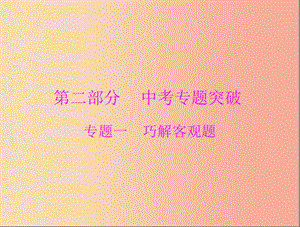 第二部分　中考专题突破

专题一　巧解客观题